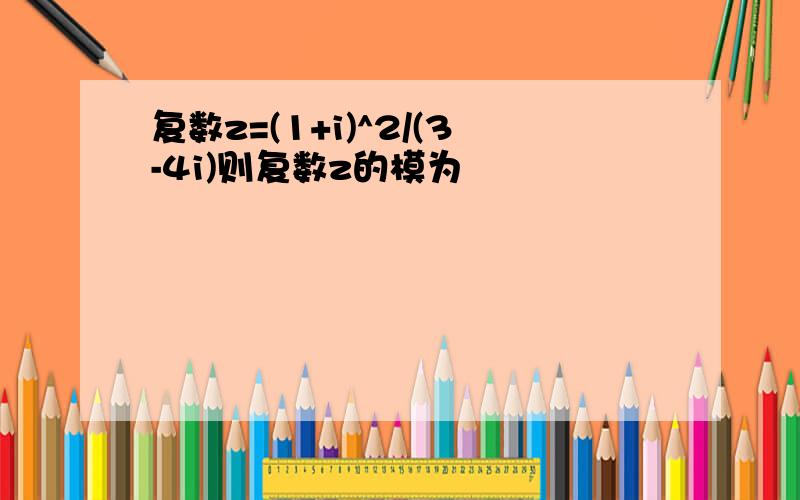 复数z=(1+i)^2/(3-4i)则复数z的模为